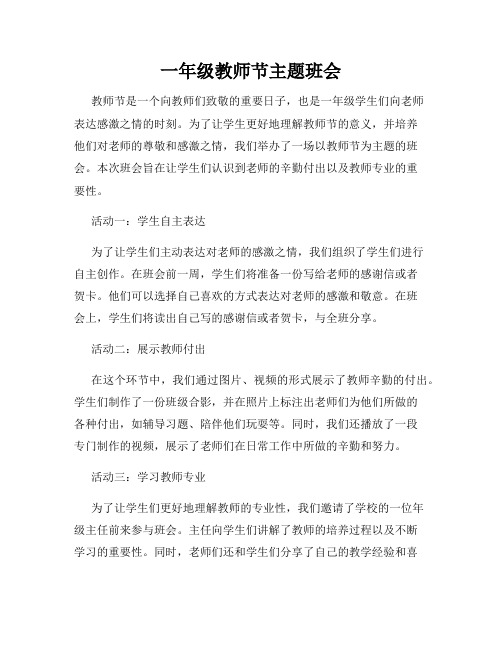 一年级教师节主题班会

教师节是一个向教师们致敬的重要日子，也是一年级学生们向老师表达感激之情的时刻。为了让学生更好地理解教师节的意义，并培养他们对老师的尊敬和感激之情，我们举办了一场以教师节为主题的班会。本次班会旨在让学生们认识到老师的辛勤付出以及教师专业的重要性。

活动一：学生自主表达

为了让学生们主动表达对老师的感激之情，我们组织了学生们进行自主创作。在班会前一周，学生们将准备一份写给老师的感谢信或者贺卡。他们可以选择自己喜欢的方式表达对老师的感激和敬意。在班会上，学生们将读出自己写的感谢信或者贺卡，与全班分享。

活动二：展示教师付出

在这个环节中，我们通过图片、视频的形式展示了教师辛勤的付出。学生们制作了一份班级合影，并在照片上标注出老师们为他们所做的各种付出，如辅导习题、陪伴他们玩耍等。同时，我们还播放了一段专门制作的视频，展示了老师们在日常工作中所做的辛勤和努力。

活动三：学习教师专业

为了让学生们更好地理解教师的专业性，我们邀请了学校的一位年级主任前来参与班会。主任向学生们讲解了教师的培养过程以及不断学习的重要性。同时，老师们还和学生们分享了自己的教学经验和喜